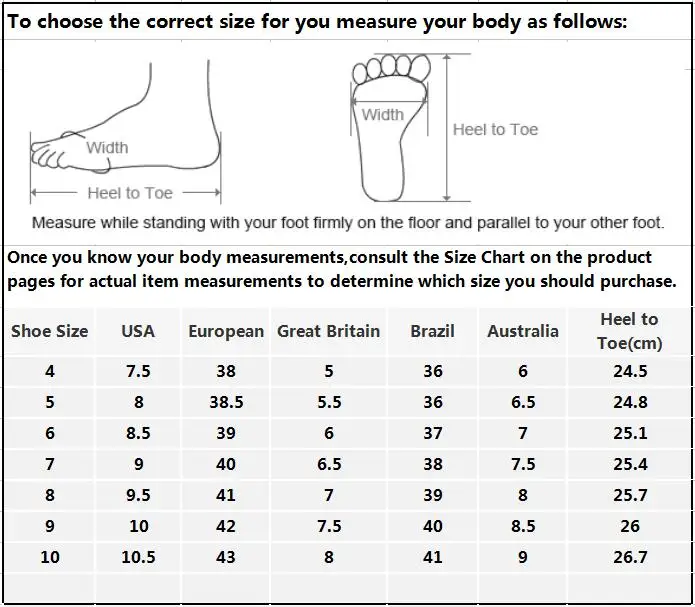 To choose the correct size for you measure your body as follows:

Width

Heel to Toe

Width

Heel to Toe

Measure while standing with your foot firmly on the floor and parallel to your other foot.

Once you know your body measurements,consult the Size Chart on the product pages for actual item measurements to determine which size you should purchase.

| Shoe Size | USA | European | Great Britain | Brazil | Australia | Heel to Toe(cm) |
|---|---|---|---|---|---|---|
| 4 | 7.5 | 38 | 5 | 36 | 6 | 24.5 |
| 5 | 8 | 38.5 | 5.5 | 36 | 6.5 | 24.8 |
| 6 | 8.5 | 39 | 6 | 37 | 7 | 25.1 |
| 7 | 9 | 40 | 6.5 | 38 | 7.5 | 25.4 |
| 8 | 9.5 | 41 | 7 | 39 | 8 | 25.7 |
| 9 | 10 | 42 | 7.5 | 40 | 8.5 | 26 |
| 10 | 10.5 | 43 | 8 | 41 | 9 | 26.7 |